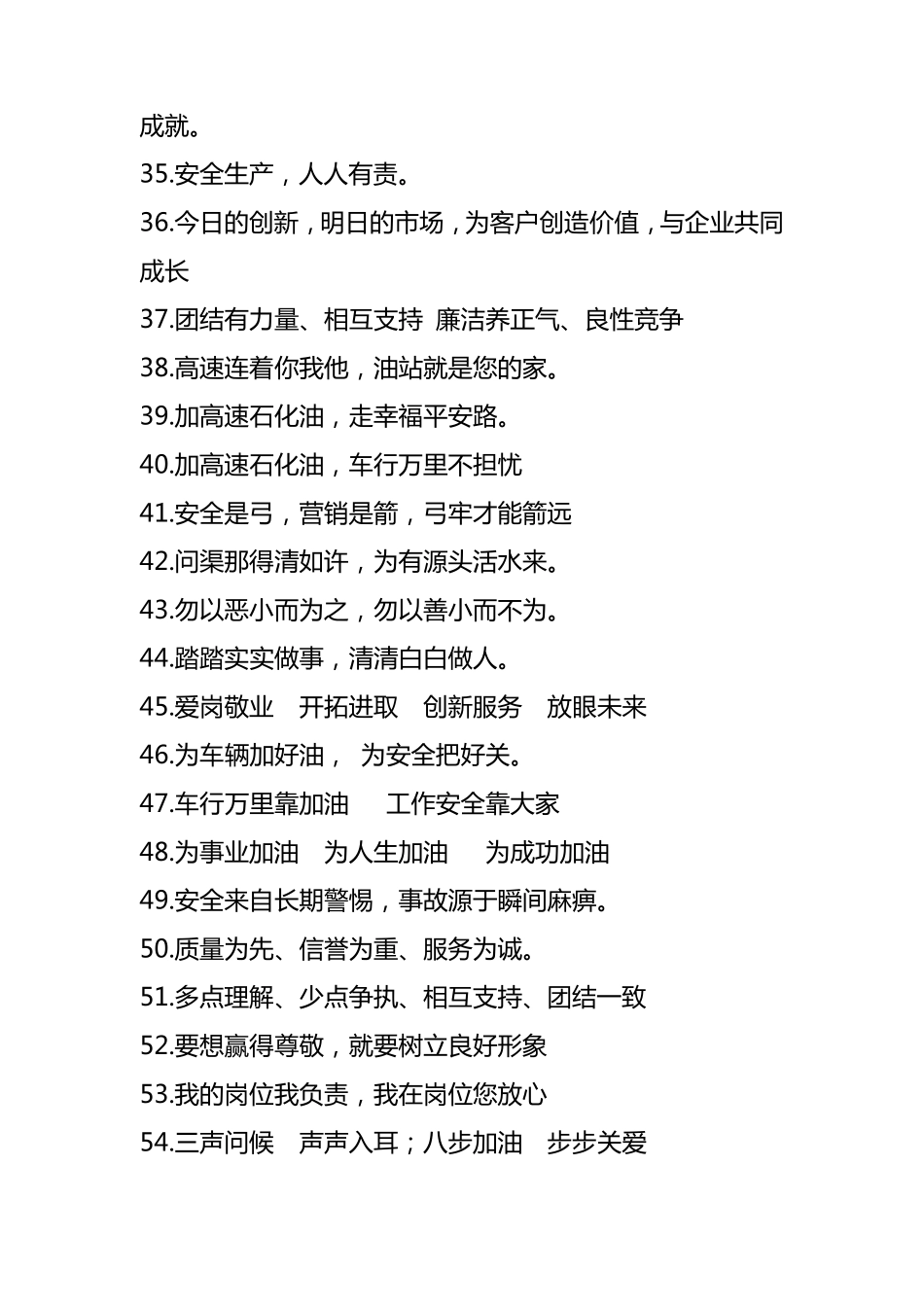 成就。
35.安全生产，人人有责。
36.今日的创新，明日的市场，为客户创造价值，与企业共同成长
37.团结有力量、相互支持 廉洁养正气、良性竞争
38.高速连着你我他，油站就是您的家。
39.加高速石化油，走幸福平安路。
40.加高速石化油，车行万里不担忧
41.安全是弓，营销是箭，弓牢才能箭远
42.问渠那得清如许，为有源头活水来。
43.勿以恶小而为之，勿以善小而不为。
44.踏踏实实做事，清清白白做人。
45.爱岗敬业 开拓进取 创新服务 放眼未来
46.为车辆加好油， 为安全把好关。
47.车行万里靠加油 工作安全靠大家
48.为事业加油 为人生加油 为成功加油
49.安全来自长期警惕，事故源于瞬间麻痹。
50.质量为先、信誉为重、服务为诚。
51.多点理解、少点争执、相互支持、团结一致
52.要想赢得尊敬，就要树立良好形象
53.我的岗位我负责，我在岗位您放心
54.三声问候 声声入耳；八步加油 步步关爱